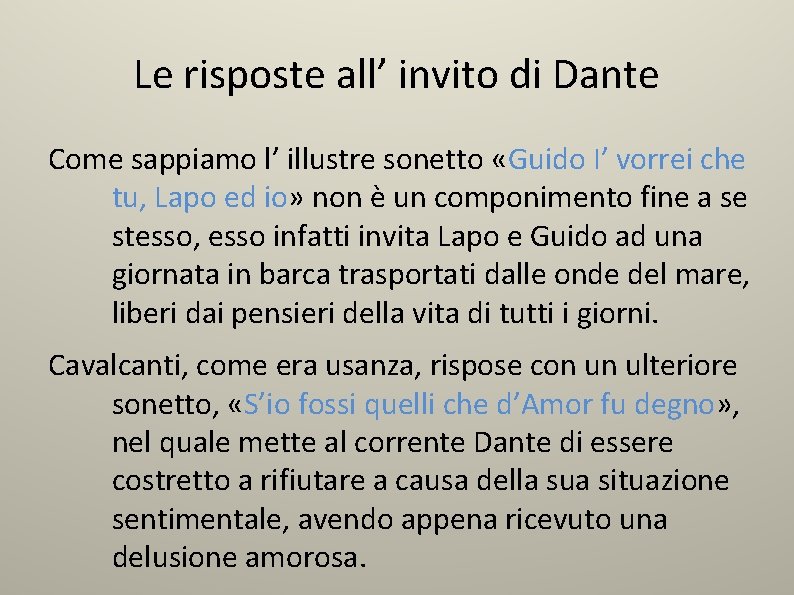 Le risposte all' invito di Dante

Come sappiamo l' illustre sonetto «Guido I' vorrei che tu, Lapo ed io» non è un componimento fine a se stesso, esso infatti invita Lapo e Guido ad una giornata in barca trasportati dalle onde del mare, liberi dai pensieri della vita di tutti i giorni.

Cavalcanti, come era usanza, rispose con un ulteriore sonetto, «S'io fossi quelli che d'Amor fu degno», nel quale mette al corrente Dante di essere costretto a rifiutare a causa della sua situazione sentimentale, avendo appena ricevuto una delusione amorosa.